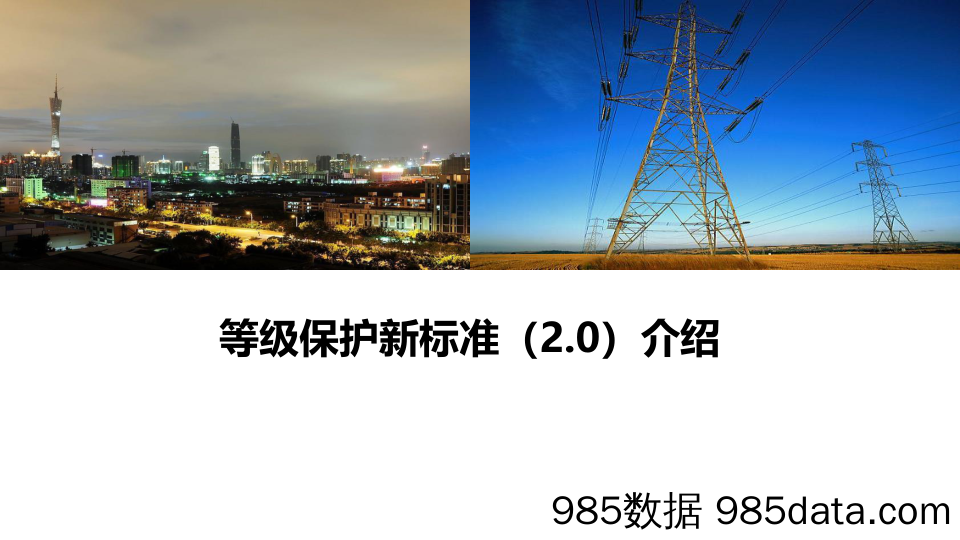 等级保护新标准（2.0）介绍

985数据 985data.com